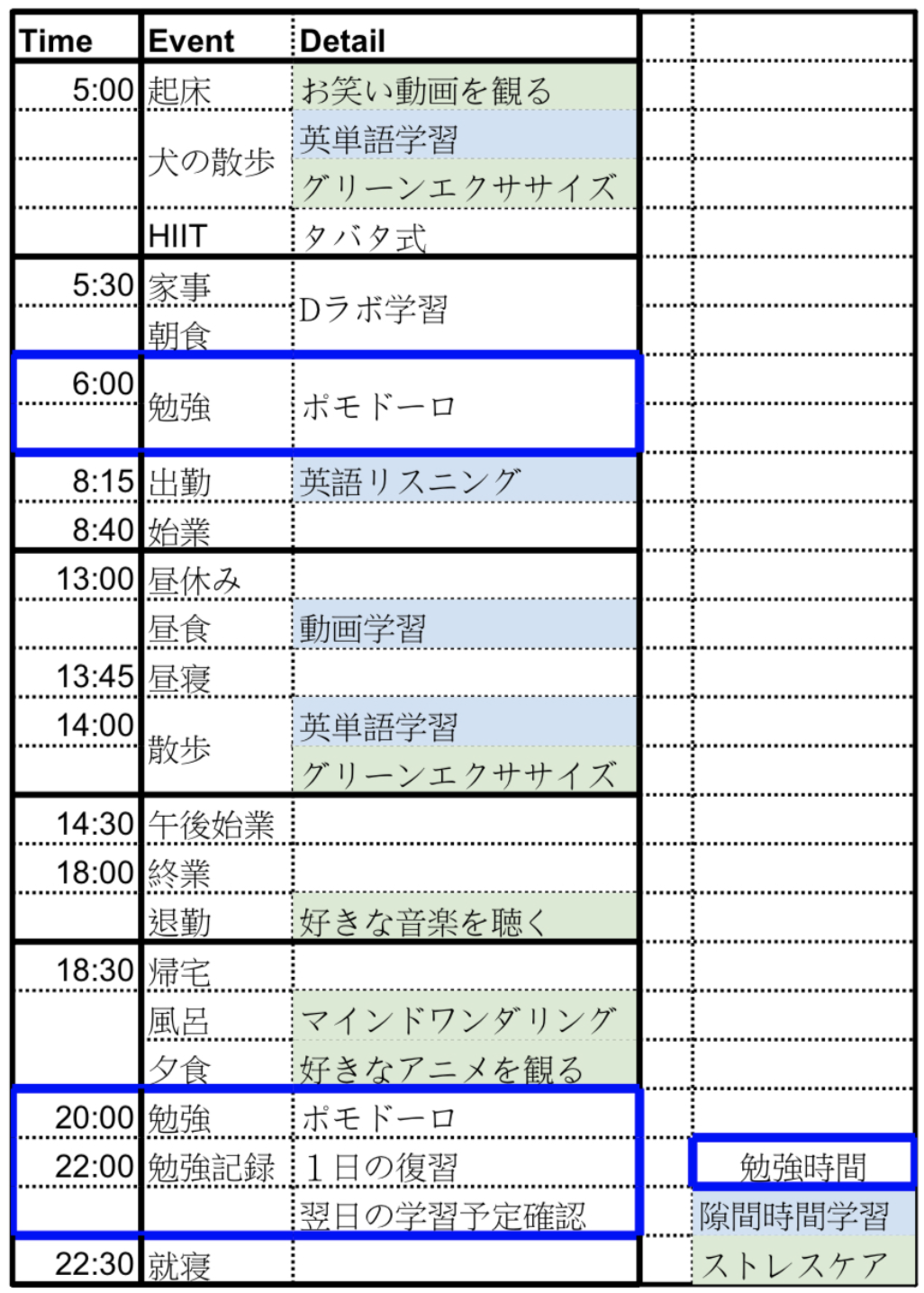 | Time | Event | Detail |
|---|---|---|
| 5:00 | 起床 | お笑い動画を観る |
| | 犬の散歩 | 英単語学習 |
| | | グリーンエクササイズ |
| | HIIT | タバタ式 |
| 5:30 | 家事 | Dラボ学習 |
| | 朝食 | |
| 6:00 | 勉強 | ポモドーロ |
| 8:15 | 出勤 | 英語リスニング |
| 8:40 | 始業 | |
| 13:00 | 昼休み | |
| | 昼食 | 動画学習 |
| 13:45 | 昼寝 | |
| 14:00 | 散歩 | 英単語学習 |
| | | グリーンエクササイズ |
| 14:30 | 午後始業 | |
| 18:00 | 終業 | |
| | 退勤 | 好きな音楽を聴く |
| 18:30 | 帰宅 | |
| | 風呂 | マインドワンダリング |
| | 夕食 | 好きなアニメを観る |
| 20:00 | 勉強 | ポモドーロ |
| 22:00 | 勉強記録 | 1日の復習 |
| | | 翌日の学習予定確認 |
| 22:30 | 就寝 | |

勉強時間
隙間時間学習
ストレスケア